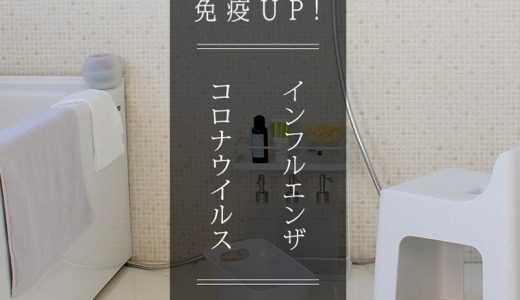 免疫UP!

インフルエンザ
コロナウイルス